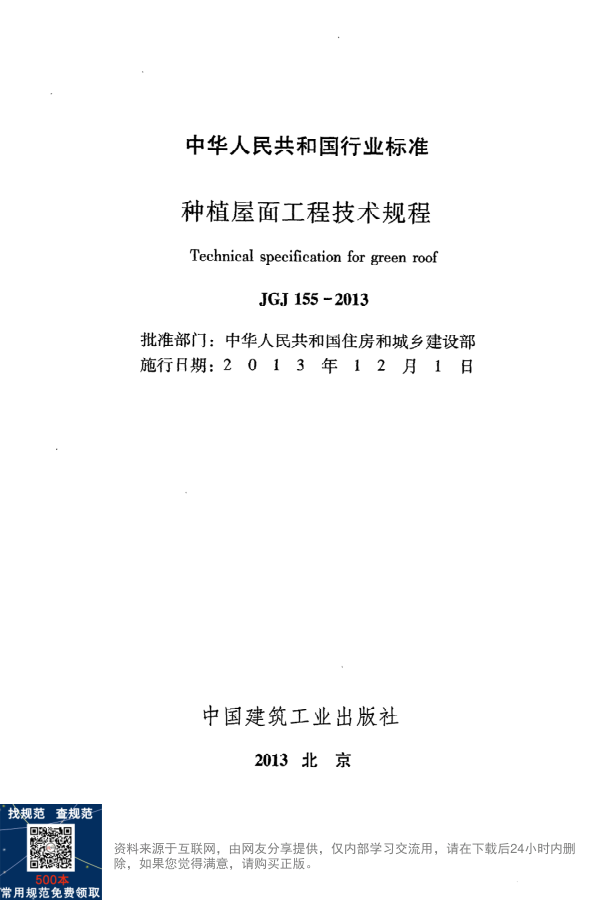 中华人民共和国行业标准

种植屋面工程技术规程

Technical specification for green roof

JGJ 155－2013

批准部门：中华人民共和国住房和城乡建设部
施行日期：2 0 1 3 年 1 2 月 1 日

中国建筑工业出版社

2013 北 京

找规范 查规范

500本
常用规范免费领取

资料来源于互联网，由网友分享提供，仅内部学习交流用，请在下载后24小时内删除，如果您觉得满意，请购买正版。